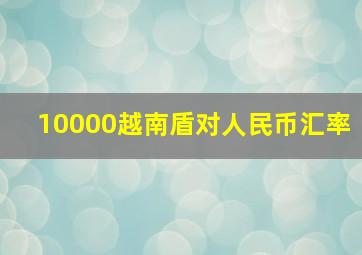 10000越南盾对人民币汇率